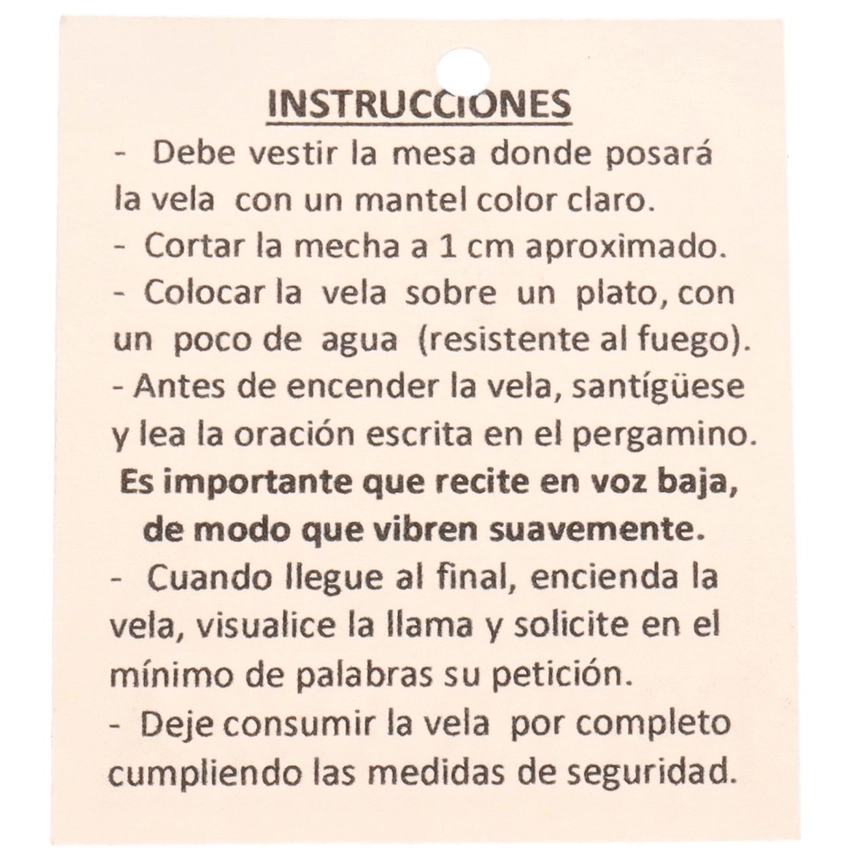 INSTRUCCIONES

- Debe vestir la mesa donde posará la vela con un mantel color claro.
- Cortar la mecha a 1 cm aproximado.
- Colocar la vela sobre un plato, con un poco de agua (resistente al fuego).
- Antes de encender la vela, santígüese y lea la oración escrita en el pergamino.
Es importante que recite en voz baja, de modo que vibren suavemente.
- Cuando llegue al final, encienda la vela, visualice la llama y solicite en el mínimo de palabras su petición.
- Deje consumir la vela por completo cumpliendo las medidas de seguridad.